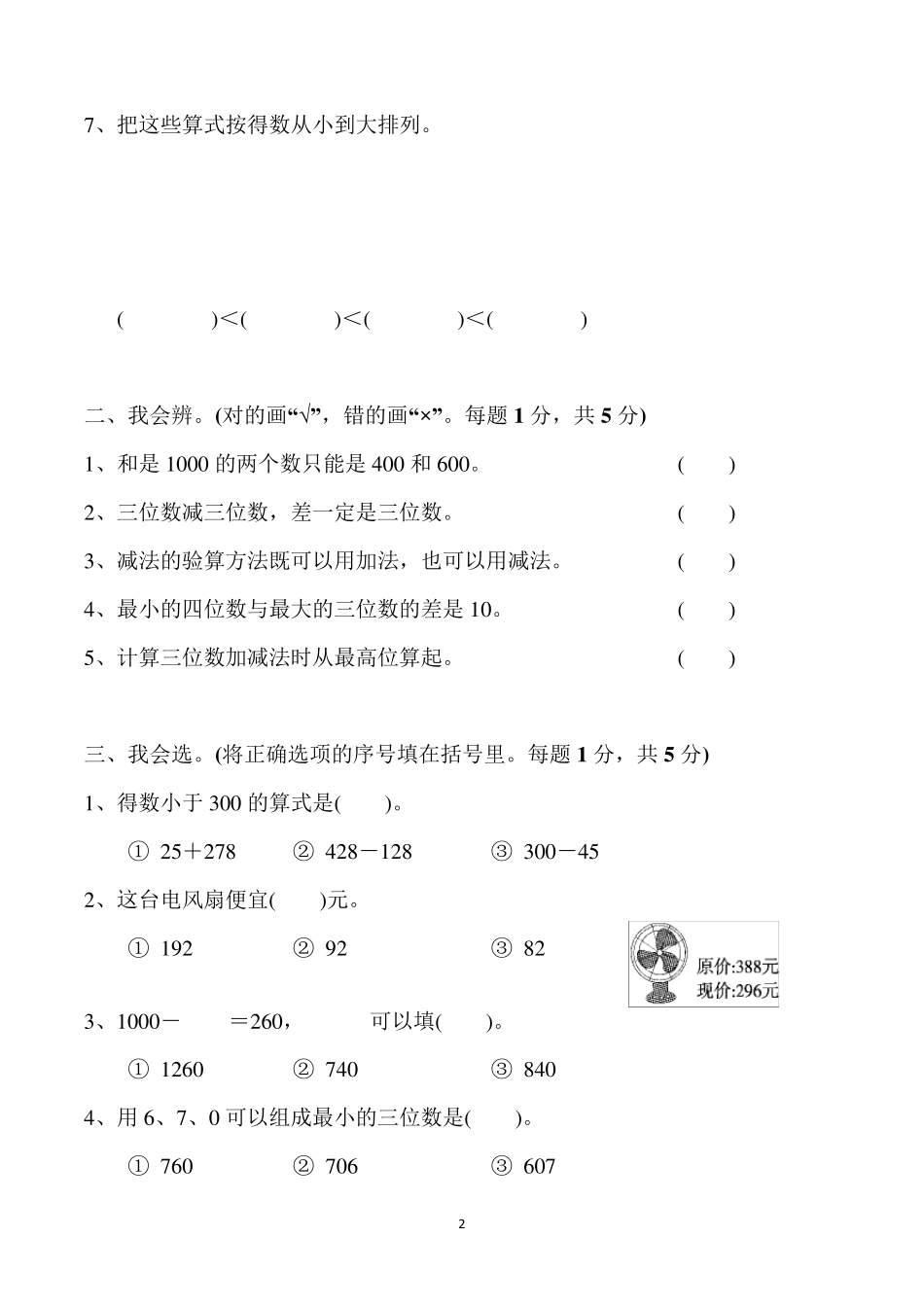 7、把这些算式按得数从小到大排列。

(　　　　)<(　　　　)<(　　　　)<(　　　　)

二、我会辨。(对的画“√”，错的画“×”。每题 1 分，共 5 分)

1、和是 1000 的两个数只能是 400 和 600。　(　　)

2、三位数减三位数，差一定是三位数。　(　　)

3、减法的验算方法既可以用加法，也可以用减法。　(　　)

4、最小的四位数与最大的三位数的差是 10。　(　　)

5、计算三位数加减法时从最高位算起。　(　　)

三、我会选。(将正确选项的序号填在括号里。每题 1 分，共 5 分)

1、得数小于 300 的算式是(　　)。

① 25＋278　② 428－128　③ 300－45

2、这台电风扇便宜(　　)元。

① 192　② 92　③ 82

原价:388元
现价:296元

3、1000－　　＝260，　　可以填(　　)。

① 1260　② 740　③ 840

4、用 6、7、0 可以组成最小的三位数是(　　)。

① 760　② 706　③ 607

2